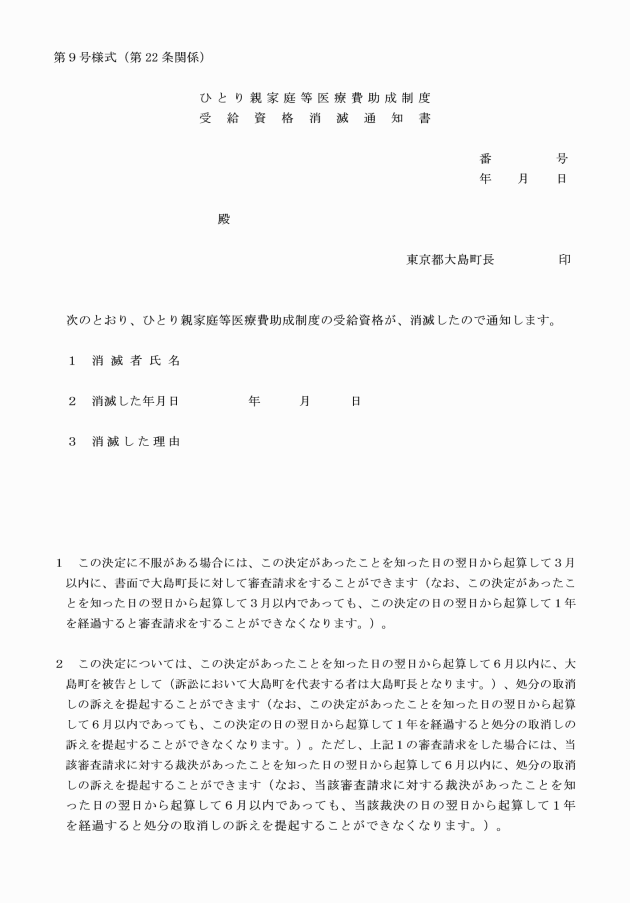 第9号様式（第22条関係）

ひとり親家庭等医療費助成制度
受給資格消滅通知書

番　　号
年　月　日

殿

東京都大島町長　　　　印

次のとおり、ひとり親家庭等医療費助成制度の受給資格が、消滅したので通知します。

1　消滅者氏名

2　消滅した年月日　　　年　　月　　日

3　消滅した理由

1　この決定に不服がある場合には、この決定があったことを知った日の翌日から起算して3月以内に、書面で大島町長に対して審査請求をすることができます（なお、この決定があったことを知った日の翌日から起算して3月以内であっても、この決定の日の翌日から起算して1年を経過すると審査請求をすることができなくなります。）。

2　この決定については、この決定があったことを知った日の翌日から起算して6月以内に、大島町を被告として（訴訟において大島町を代表する者は大島町長となります。）、処分の取消しの訴えを提起することができます（なお、この決定があったことを知った日の翌日から起算して6月以内であっても、この決定の日の翌日から起算して1年を経過すると処分の取消しの訴えを提起することができなくなります。）。ただし、上記1の審査請求をした場合には、当該審査請求に対する裁決があったことを知った日の翌日から起算して6月以内に、処分の取消しの訴えを提起することができます（なお、当該審査請求に対する裁決があったことを知った日の翌日から起算して6月以内であっても、当該裁決の日の翌日から起算して1年を経過すると処分の取消しの訴えを提起することができなくなります。）。